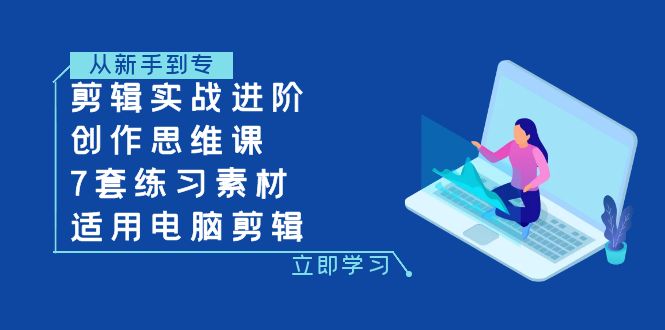 从新手到专

剪辑实战进阶
创作思维课
7套练习素材
适用电脑剪辑

立即学习